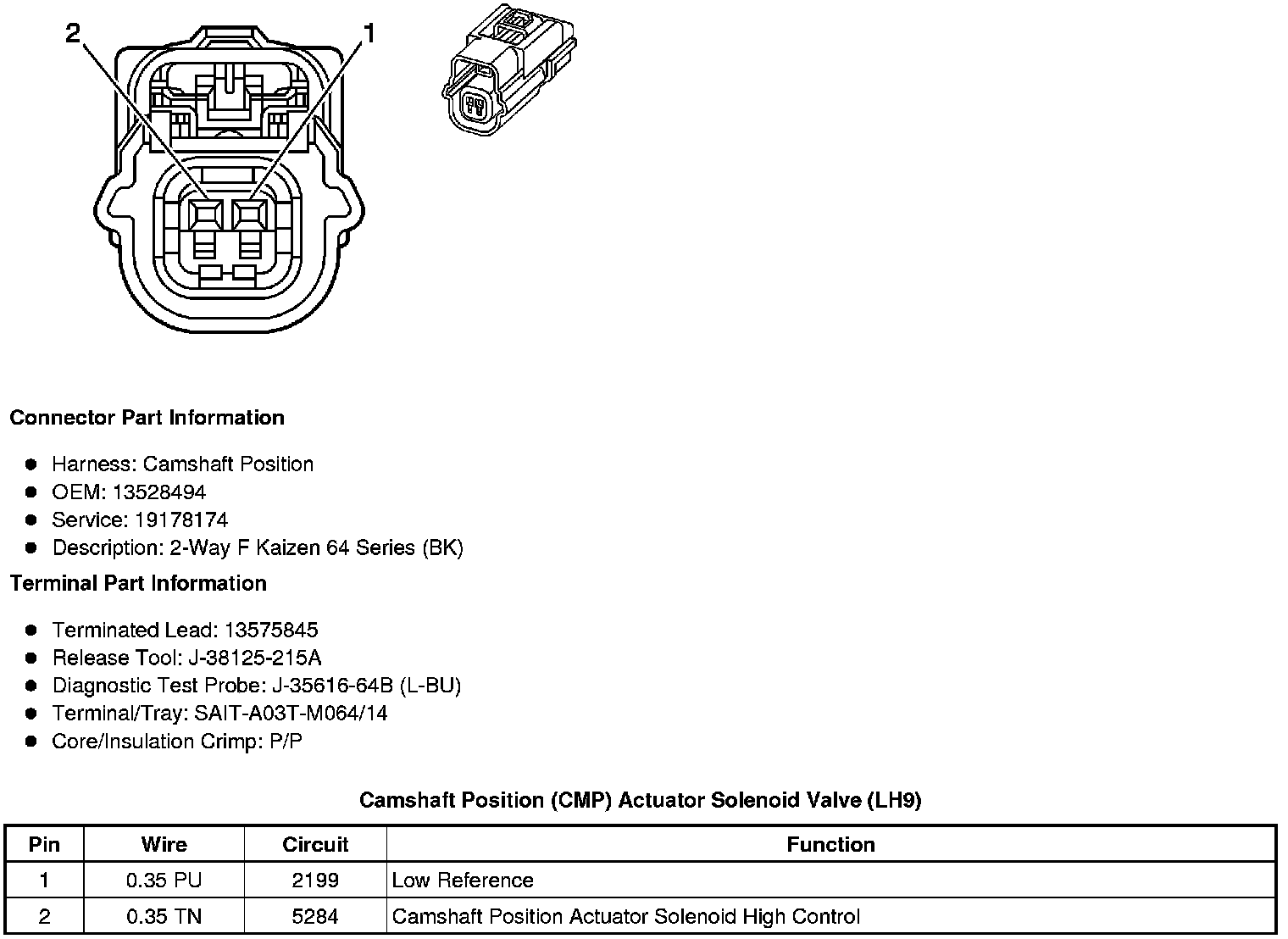 2
1

Connector Part Information

- Harness: Camshaft Position
- OEM: 13528494
- Service: 19178174
- Description: 2-Way F Kaizen 64 Series (BK)

Terminal Part Information

- Terminated Lead: 13575845
- Release Tool: J-38125-215A
- Diagnostic Test Probe: J-35616-64B (L-BU)
- Terminal/Tray: SAIT-A03T-M064/14
- Core/Insulation Crimp: P/P

Camshaft Position (CMP) Actuator Solenoid Valve (LH9)

| Pin | Wire | Circuit | Function |
|---|---|---|---|
| 1 | 0.35 PU | 2199 | Low Reference |
| 2 | 0.35 TN | 5284 | Camshaft Position Actuator Solenoid High Control |